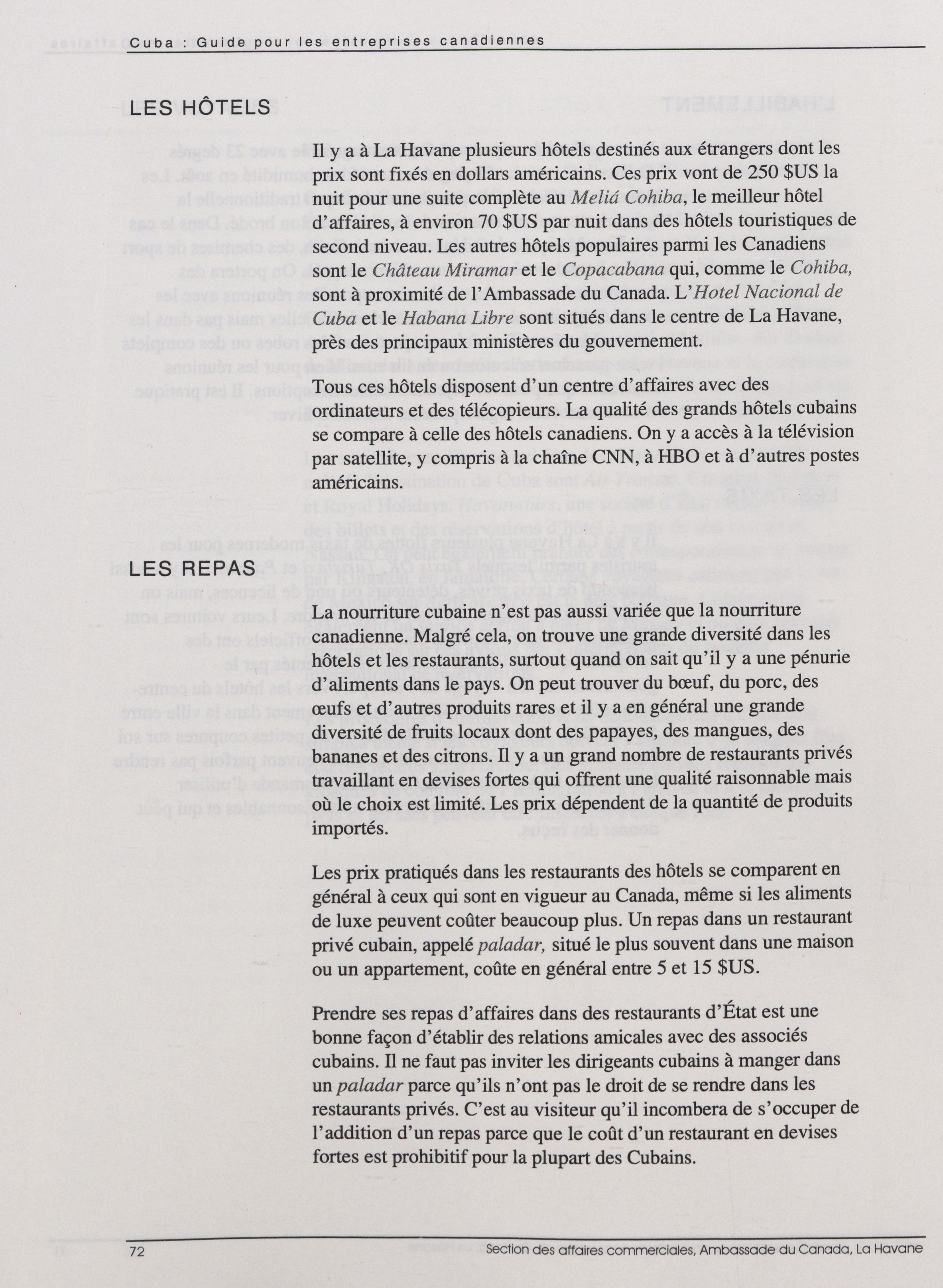 Cuba : Guide pour les entreprises canadiennes

LES HÔTELS

Il y a à La Havane plusieurs hôtels destinés aux étrangers dont les prix sont fixés en dollars américains. Ces prix vont de 250 $US la nuit pour une suite complète au Meliá Cohiba, le meilleur hôtel d'affaires, à environ 70 $US par nuit dans des hôtels touristiques de second niveau. Les autres hôtels populaires parmi les Canadiens sont le Château Miramar et le Copacabana qui, comme le Cohiba, sont à proximité de l'Ambassade du Canada. L'Hotel Nacional de Cuba et le Habana Libre sont situés dans le centre de La Havane, près des principaux ministères du gouvernement.

Tous ces hôtels disposent d'un centre d'affaires avec des ordinateurs et des télécopieurs. La qualité des grands hôtels cubains se compare à celle des hôtels canadiens. On y a accès à la télévision par satellite, y compris à la chaîne CNN, à HBO et à d'autres postes américains.

LES REPAS

La nourriture cubaine n'est pas aussi variée que la nourriture canadienne. Malgré cela, on trouve une grande diversité dans les hôtels et les restaurants, surtout quand on sait qu'il y a une pénurie d'aliments dans le pays. On peut trouver du bœuf, du porc, des œufs et d'autres produits rares et il y a en général une grande diversité de fruits locaux dont des papayes, des mangues, des bananes et des citrons. Il y a un grand nombre de restaurants privés travaillant en devises fortes qui offrent une qualité raisonnable mais où le choix est limité. Les prix dépendent de la quantité de produits importés.

Les prix pratiqués dans les restaurants des hôtels se comparent en général à ceux qui sont en vigueur au Canada, même si les aliments de luxe peuvent coûter beaucoup plus. Un repas dans un restaurant privé cubain, appelé paladar, situé le plus souvent dans une maison ou un appartement, coûte en général entre 5 et 15 $US.

Prendre ses repas d'affaires dans des restaurants d'État est une bonne façon d'établir des relations amicales avec des associés cubains. Il ne faut pas inviter les dirigeants cubains à manger dans un paladar parce qu'ils n'ont pas le droit de se rendre dans les restaurants privés. C'est au visiteur qu'il incombera de s'occuper de l'addition d'un repas parce que le coût d'un restaurant en devises fortes est prohibitif pour la plupart des Cubains.

72 Section des affaires commerciales, Ambassade du Canada, La Havane